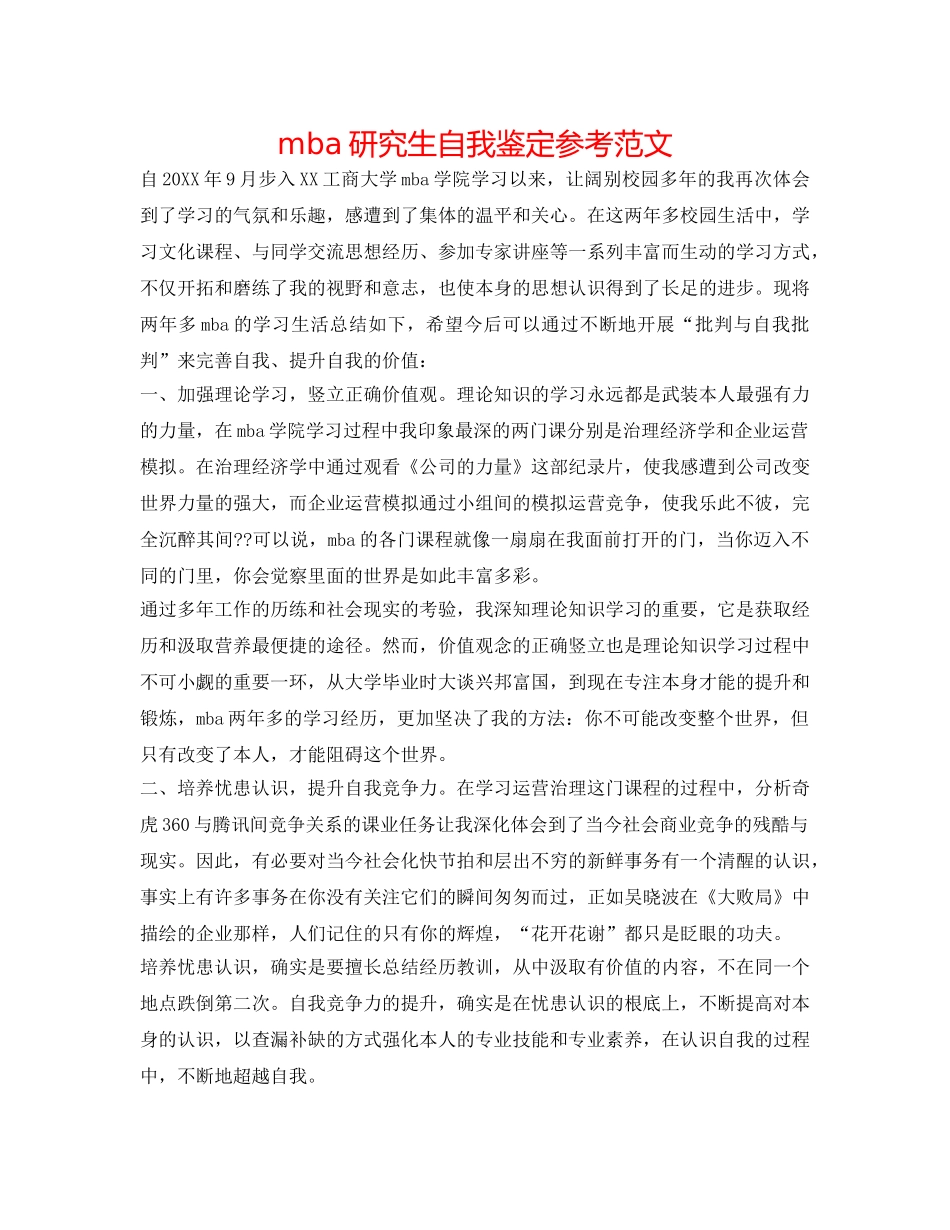 mba 研究生自我鉴定参考范文

自 20XX 年 9 月步入 XX 工商大学 mba 学院学习以来，让阔别校园多年的我再次体会到了学习的气氛和乐趣，感遭到了集体的温平和关心。在这两年多校园生活中，学习文化课程、与同学交流思想经历、参加专家讲座等一系列丰富而生动的学习方式，不仅开拓和磨练了我的视野和意志，也使本身的思想认识得到了长足的进步。现将两年多 mba 的学习生活总结如下，希望今后可以通过不断地开展“批判与自我批判”来完善自我、提升自我的价值：

一、加强理论学习，竖立正确价值观。理论知识的学习永远都是武装本人最强有力的力量，在 mba 学院学习过程中我印象最深的两门课分别是治理经济学和企业运营模拟。在治理经济学中通过观看《公司的力量》这部纪录片，使我感遭到公司改变世界力量的强大，而企业运营模拟通过小组间的模拟运营竞争，使我乐此不彼，完全沉醉其间??可以说，mba 的各门课程就像一扇扇在我面前打开的门，当你迈入不同的门里，你会觉察里面的世界是如此丰富多彩。

通过多年工作的历练和社会现实的考验，我深知理论知识学习的重要，它是获取经历和汲取营养最便捷的途径。然而，价值观念的正确竖立也是理论知识学习过程中不可小觑的重要一环，从大学毕业时大谈兴邦富国，到现在专注本身才能的提升和锻炼，mba 两年多的学习经历，更加坚决了我的方法：你不可能改变整个世界，但只有改变了本人，才能阻碍这个世界。

二、培养忧患认识，提升自我竞争力。在学习运营治理这门课程的过程中，分析奇虎 360 与腾讯间竞争关系的课业任务让我深化体会到了当今社会商业竞争的残酷与现实。因此，有必要对当今社会化快节拍和层出不穷的新鲜事务有一个清醒的认识，事实上有许多事务在你没有关注它们的瞬间匆匆而过，正如吴晓波在《大败局》中描绘的企业那样，人们记住的只有你的辉煌，“花开花谢”都只是眨眼的功夫。

培养忧患认识，确实是要擅长总结经历教训，从中汲取有价值的内容，不在同一个地点跌倒第二次。自我竞争力的提升，确实是在忧患认识的根底上，不断提高对本身的认识，以查漏补缺的方式强化本人的专业技能和专业素养，在认识自我的过程中，不断地超越自我。